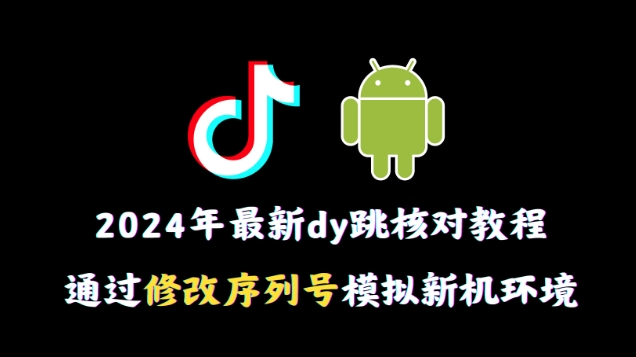 2024年最新dy跳核对教程

通过修改序列号模拟新机环境